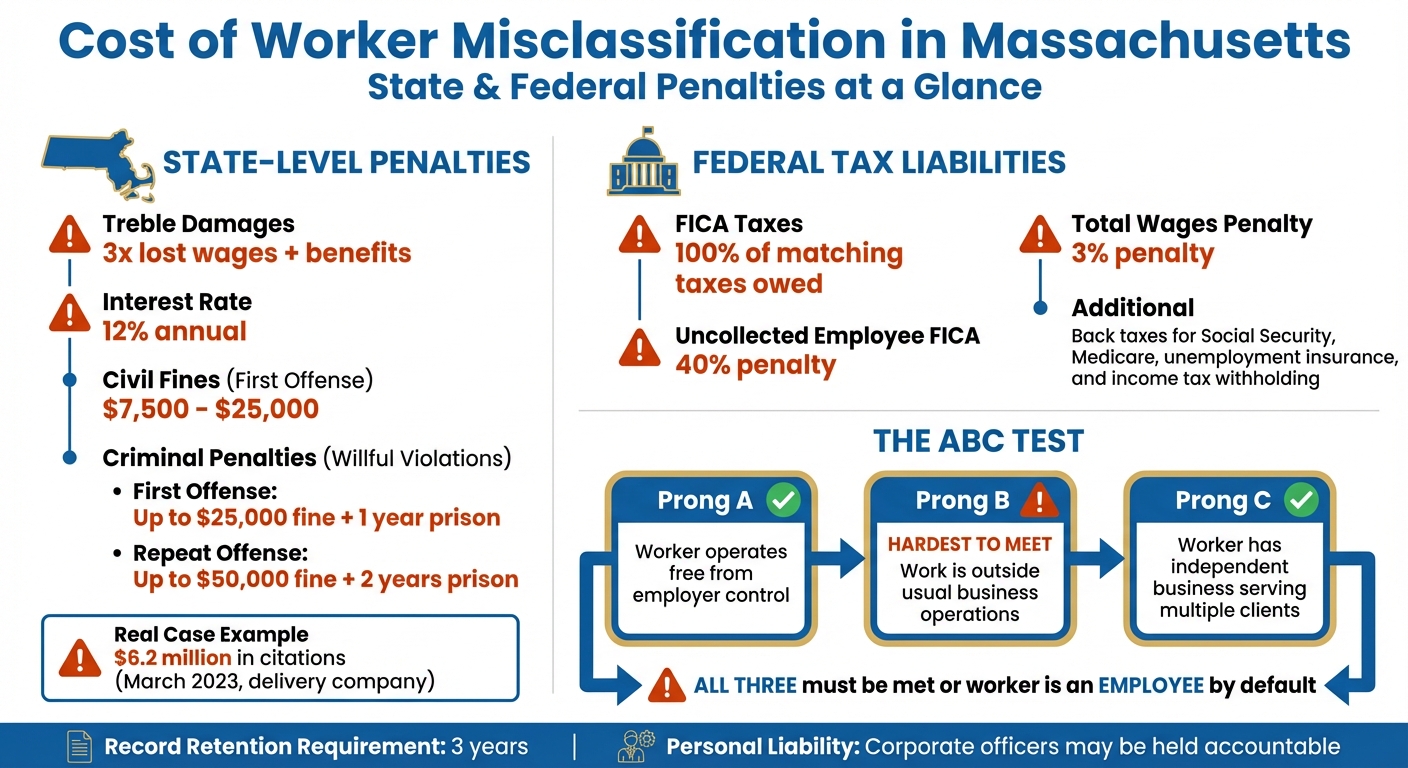 Cost of Worker Misclassification in Massachusetts
State & Federal Penalties at a Glance

STATE-LEVEL PENALTIES

Treble Damages
3x lost wages + benefits

Interest Rate
12% annual

Civil Fines (First Offense)
$7,500 - $25,000

Criminal Penalties (Willful Violations)
• First Offense:
Up to $25,000 fine + 1 year prison
• Repeat Offense:
Up to $50,000 fine + 2 years prison

Real Case Example
$6.2 million in citations
(March 2023, delivery company)

FEDERAL TAX LIABILITIES

FICA Taxes
100% of matching taxes owed

Uncollected Employee FICA
40% penalty

Total Wages Penalty
3% penalty

Additional
Back taxes for Social Security, Medicare, unemployment insurance, and income tax withholding

THE ABC TEST

Prong A
Worker operates free from employer control

Prong B
HARDEST TO MEET
Work is outside usual business operations

Prong C
Worker has independent business serving multiple clients

ALL THREE must be met or worker is an EMPLOYEE by default

Record Retention Requirement: 3 years | Personal Liability: Corporate officers may be held accountable